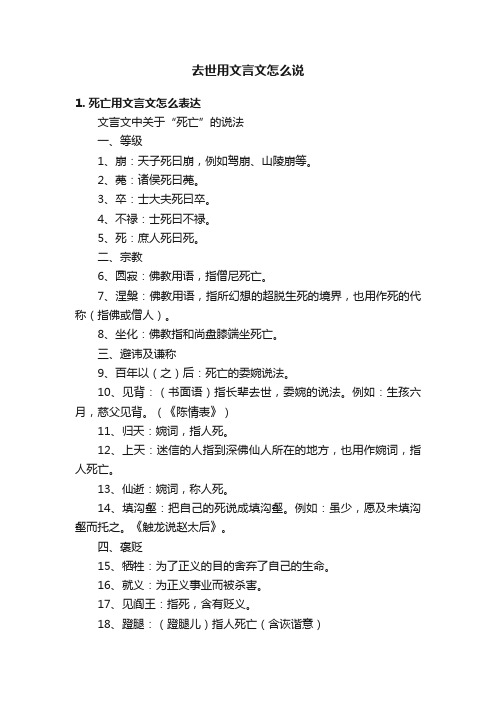 去世用文言文怎么说

1. 死亡用文言文怎么表达

文言文中关于“死亡”的说法

一、等级

1、崩：天子死曰崩，例如驾崩、山陵崩等。

2、薨：诸侯死曰薨。

3、卒：士大夫死曰卒。

4、不禄：士死曰不禄。

5、死：庶人死曰死。

二、宗教

6、圆寂：佛教用语，指僧尼死亡。

7、涅槃：佛教用语，指所幻想的超脱生死的境界，也用作死的代称（指佛或僧人）。

8、坐化：佛教指和尚盘膝端坐死亡。

三、避讳及谦称

9、百年以（之）后：死亡的委婉说法。

10、见背：（书面语）指长辈去世，委婉的说法。例如：生孩六月，慈父见背。（《陈情表》）

11、归天：婉词，指人死。

12、上天：迷信的人指到深佛仙人所在的地方，也用作婉词，指人死亡。

13、仙逝：婉词，称人死。

14、填沟壑：把自己的死说成填沟壑。例如：虽少，愿及未填沟壑而托之。《触龙说赵太后》。

四、褒贬

15、牺牲：为了正义的目的舍弃了自己的生命。

16、就义：为正义事业而被杀害。

17、见阎王：指死，含有贬义。

18、蹬腿：（蹬腿儿）指人死亡（含诙谐意）